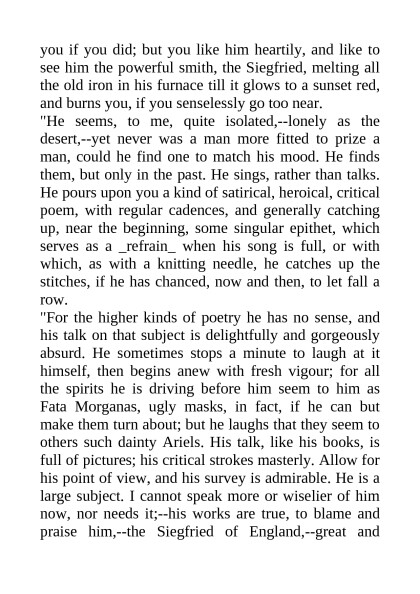 you if you did; but you like him heartily, and like to see him the powerful smith, the Siegfried, melting all the old iron in his furnace till it glows to a sunset red, and burns you, if you senselessly go too near.

"He seems, to me, quite isolated,--lonely as the desert,--yet never was a man more fitted to prize a man, could he find one to match his mood. He finds them, but only in the past. He sings, rather than talks. He pours upon you a kind of satirical, heroical, critical poem, with regular cadences, and generally catching up, near the beginning, some singular epithet, which serves as a _refrain_ when his song is full, or with which, as with a knitting needle, he catches up the stitches, if he has chanced, now and then, to let fall a row.

"For the higher kinds of poetry he has no sense, and his talk on that subject is delightfully and gorgeously absurd. He sometimes stops a minute to laugh at it himself, then begins anew with fresh vigour; for all the spirits he is driving before him seem to him as Fata Morganas, ugly masks, in fact, if he can but make them turn about; but he laughs that they seem to others such dainty Ariels. His talk, like his books, is full of pictures; his critical strokes masterly. Allow for his point of view, and his survey is admirable. He is a large subject. I cannot speak more or wiselier of him now, nor needs it;--his works are true, to blame and praise him,--the Siegfried of England,--great and